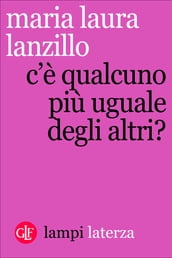 maria laura lanzillo

c'è qualcuno più uguale degli altri?

GLF lampi laterza